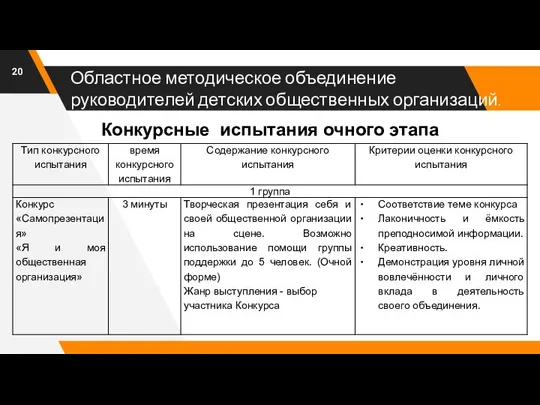 20

Областное методическое объединение руководителей детских общественных организаций.

Конкурсные испытания очного этапа

| Тип конкурсного испытания | время конкурсного испытания | Содержание конкурсного испытания | Критерии оценки конкурсного испытания |
|---|---|---|---|
| 1 группа | | | |
| Конкурс «Самопрезентация» «Я и моя общественная организация» | 3 минуты | Творческая презентация себя и своей общественной организации на сцене. Возможно использование помощи группы поддержки до 5 человек. (Очной форме) Жанр выступления - выбор участника Конкурса | • Соответствие теме конкурса • Лаконичность и ёмкость преподносимой информации. • Креативность. • Демонстрация уровня личной вовлечённости и личного вклада в деятельность своего объединения. |